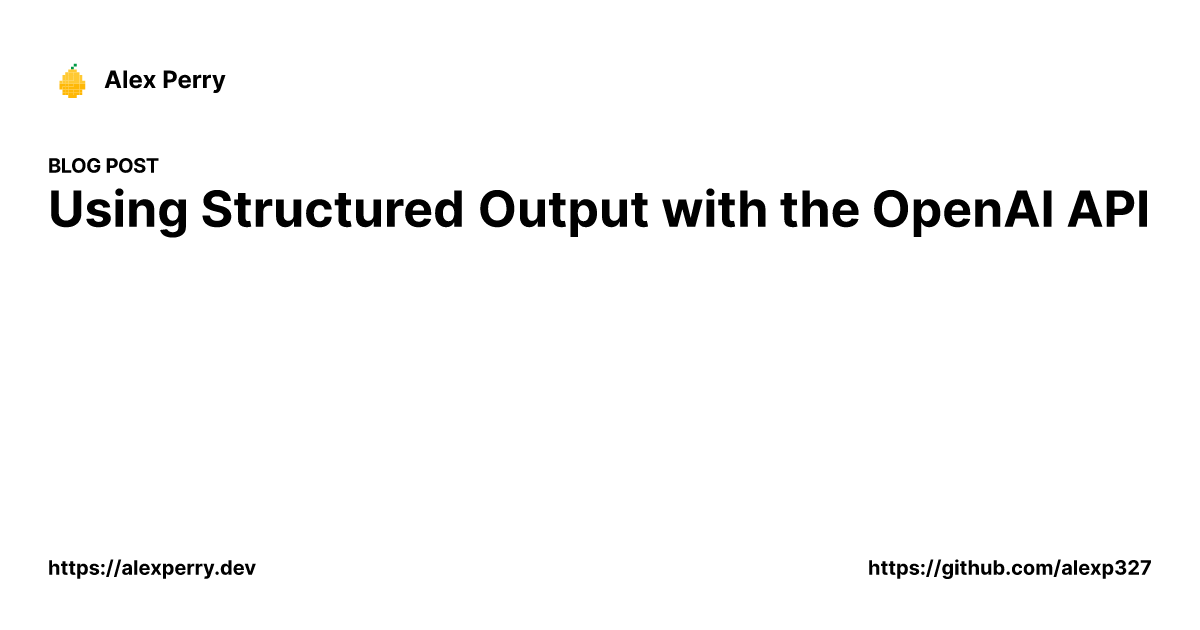 Alex Perry

BLOG POST
Using Structured Output with the OpenAI API

https://alexperry.dev

https://github.com/alexp327